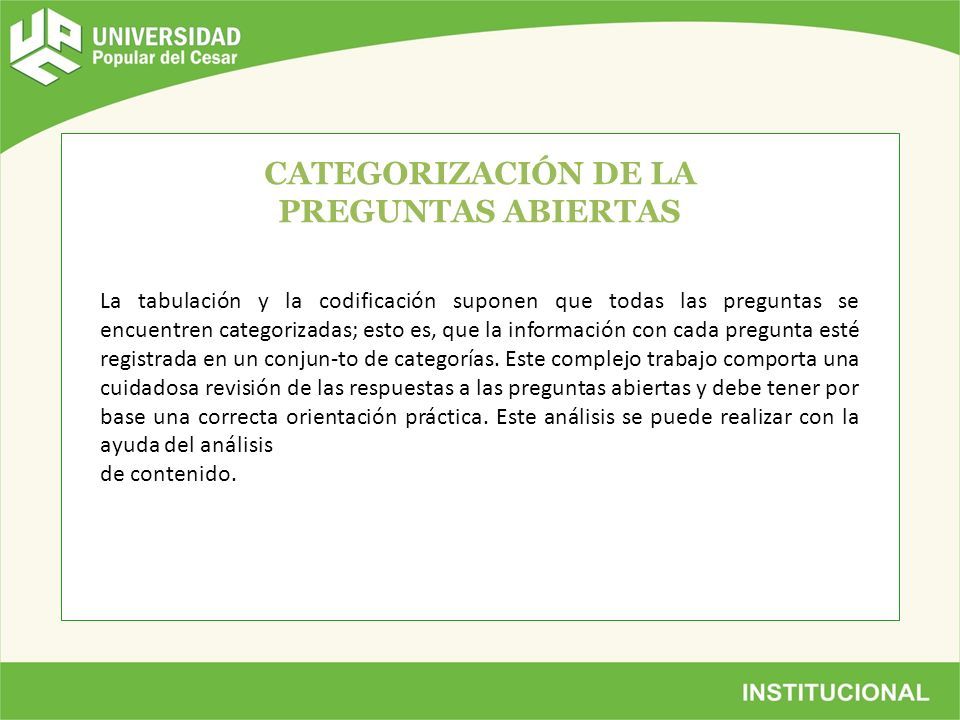 UNIVERSIDAD
Popular del Cesar

CATEGORIZACIÓN DE LA PREGUNTAS ABIERTAS

La tabulación y la codificación suponen que todas las preguntas se encuentren categorizadas; esto es, que la información con cada pregunta esté registrada en un conjun-to de categorías. Este complejo trabajo comporta una cuidadosa revisión de las respuestas a las preguntas abiertas y debe tener por base una correcta orientación práctica. Este análisis se puede realizar con la ayuda del análisis
de contenido.

INSTITUCIONAL